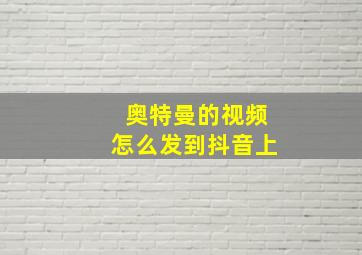 奥特曼的视频
怎么发到抖音上